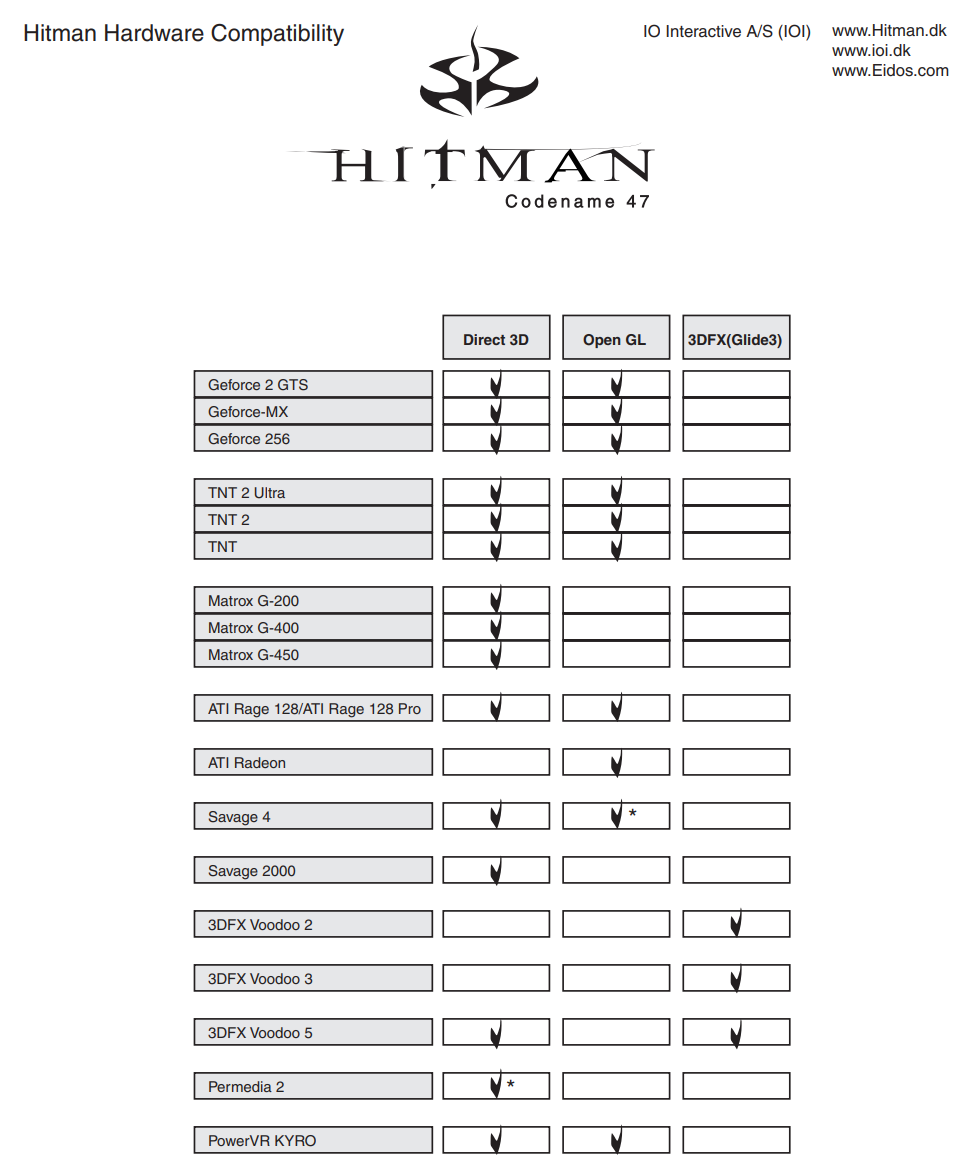 Hitman Hardware Compatibility

IO Interactive A/S (IOI)

www.Hitman.dk
www.ioi.dk
www.Eidos.com

HITMAN
Codename 47

| | Direct 3D | Open GL | 3DFX(Glide3) |
|---|---|---|---|
| Geforce 2 GTS | ✓ | ✓ | |
| Geforce-MX | ✓ | ✓ | |
| Geforce 256 | ✓ | ✓ | |
| TNT 2 Ultra | ✓ | ✓ | |
| TNT 2 | ✓ | ✓ | |
| TNT | ✓ | ✓ | |
| Matrox G-200 | ✓ | | |
| Matrox G-400 | ✓ | | |
| Matrox G-450 | ✓ | | |
| ATI Rage 128/ATI Rage 128 Pro | ✓ | ✓ | |
| ATI Radeon | | ✓ | |
| Savage 4 | ✓ | ✓ * | |
| Savage 2000 | ✓ | | |
| 3DFX Voodoo 2 | | | ✓ |
| 3DFX Voodoo 3 | | | ✓ |
| 3DFX Voodoo 5 | ✓ | | ✓ |
| Permedia 2 | ✓ * | | |
| PowerVR KYRO | ✓ | ✓ | |